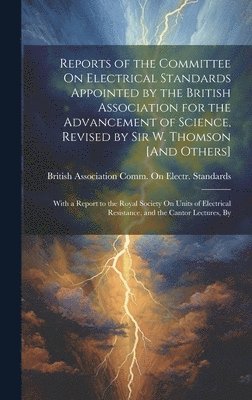 Reports of the Committee On Electrical Standards Appointed by the British Association for the Advancement of Science, Revised by Sir W. Thomson [And Others]

British Association Comm. On Electr. Standards

With a Report to the Royal Society On Units of Electrical Resistance, and the Cantor Lectures, By